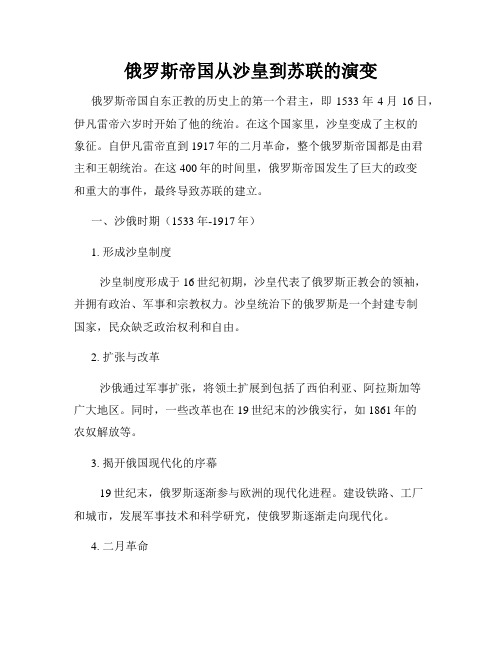 俄罗斯帝国从沙皇到苏联的演变

俄罗斯帝国自东正教的历史上的第一个君主，即 1533 年 4 月 16 日，伊凡雷帝六岁时开始了他的统治。在这个国家里，沙皇变成了主权的象征。自伊凡雷帝直到 1917 年的二月革命，整个俄罗斯帝国都是由君主和王朝统治。在这 400 年的时间里，俄罗斯帝国发生了巨大的政变和重大的事件，最终导致苏联的建立。

一、沙俄时期（1533 年-1917 年）

1. 形成沙皇制度

沙皇制度形成于 16 世纪初期，沙皇代表了俄罗斯正教会的领袖，并拥有政治、军事和宗教权力。沙皇统治下的俄罗斯是一个封建专制国家，民众缺乏政治权利和自由。

2. 扩张与改革

沙俄通过军事扩张，将领土扩展到包括了西伯利亚、阿拉斯加等广大地区。同时，一些改革也在 19 世纪末的沙俄实行，如 1861 年的农奴解放等。

3. 揭开俄国现代化的序幕

19 世纪末，俄罗斯逐渐参与欧洲的现代化进程。建设铁路、工厂和城市，发展军事技术和科学研究，使俄罗斯逐渐走向现代化。

4. 二月革命